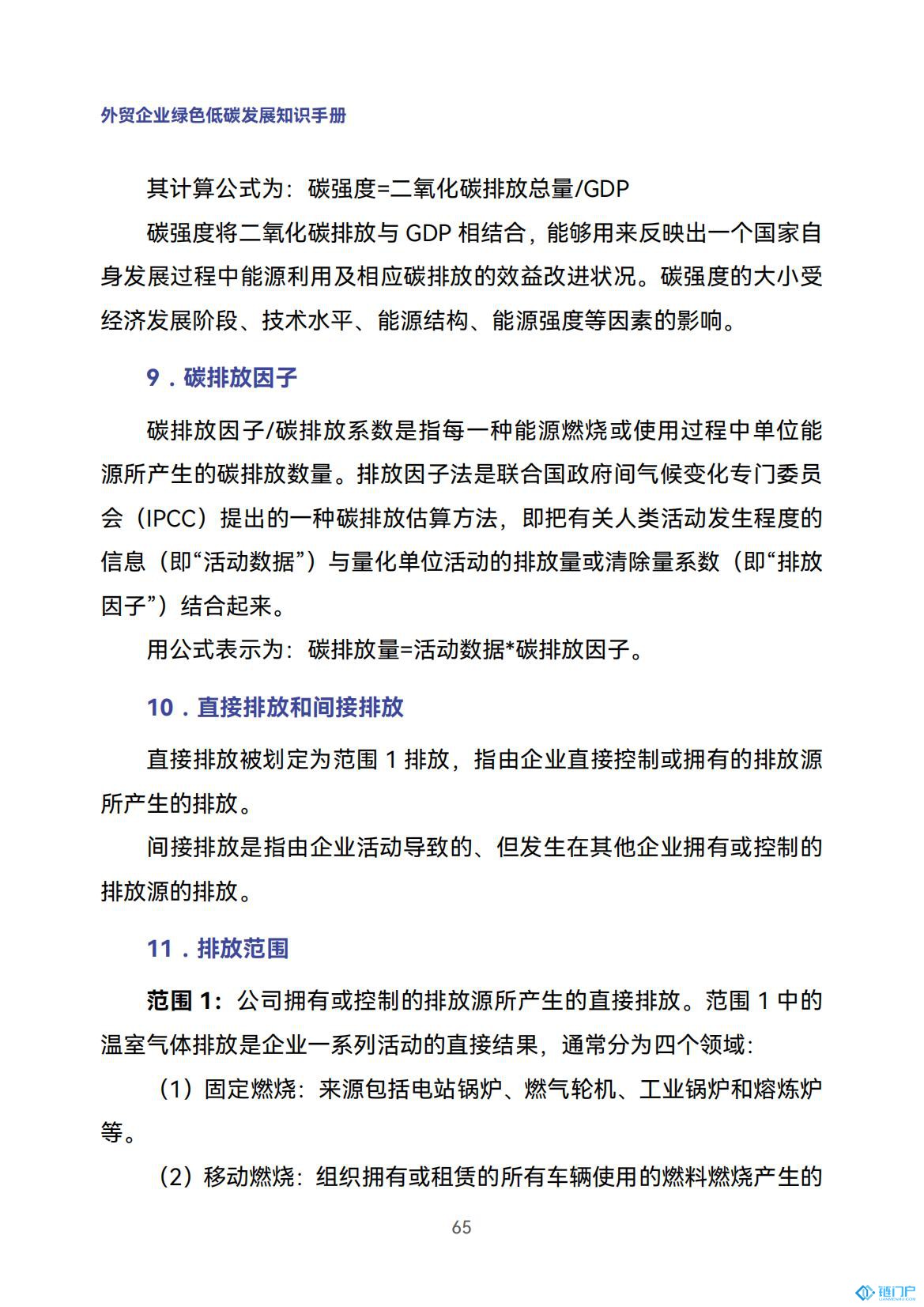 外贸企业绿色低碳发展知识手册

其计算公式为：碳强度=二氧化碳排放总量/GDP

碳强度将二氧化碳排放与 GDP 相结合，能够用来反映出一个国家自身发展过程中能源利用及相应碳排放的效益改进状况。碳强度的大小受经济发展阶段、技术水平、能源结构、能源强度等因素的影响。

9．碳排放因子

碳排放因子/碳排放系数是指每一种能源燃烧或使用过程中单位能源所产生的碳排放数量。排放因子法是联合国政府间气候变化专门委员会（IPCC）提出的一种碳排放估算方法，即把有关人类活动发生程度的信息（即“活动数据”）与量化单位活动的排放量或清除量系数（即“排放因子”）结合起来。

用公式表示为：碳排放量=活动数据*碳排放因子。

10．直接排放和间接排放

直接排放被划定为范围 1 排放，指由企业直接控制或拥有的排放源所产生的排放。

间接排放是指由企业活动导致的、但发生在其他企业拥有或控制的排放源的排放。

11．排放范围

范围 1：公司拥有或控制的排放源所产生的直接排放。范围 1 中的温室气体排放是企业一系列活动的直接结果，通常分为四个领域：

（1）固定燃烧：来源包括电站锅炉、燃气轮机、工业锅炉和熔炼炉等。

（2）移动燃烧：组织拥有或租赁的所有车辆使用的燃料燃烧产生的

65

链门户